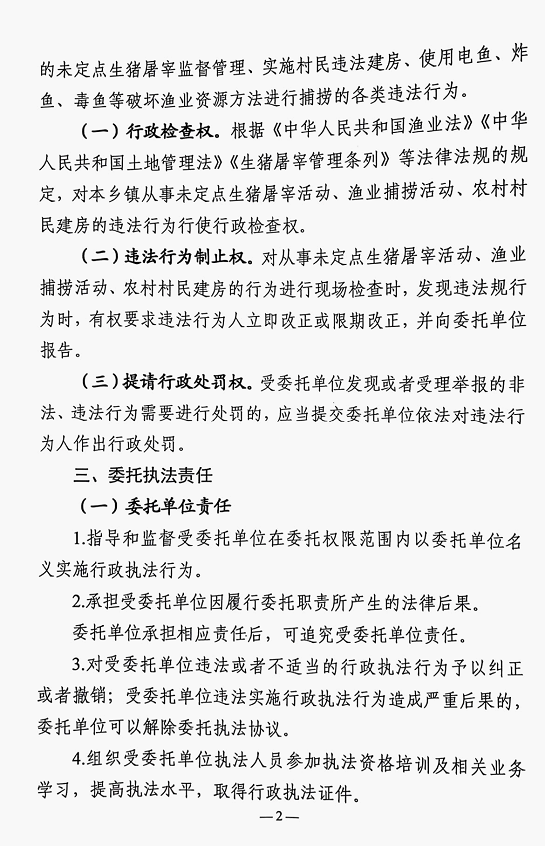 的未定点生猪屠宰监督管理、实施村民违法建房、使用电鱼、炸鱼、毒鱼等破坏渔业资源方法进行捕捞的各类违法行为。

（一）行政检查权。根据《中华人民共和国渔业法》《中华人民共和国土地管理法》《生猪屠宰管理条例》等法律法规的规定，对本乡镇从事未定点生猪屠宰活动、渔业捕捞活动、农村村民建房的违法行为行使行政检查权。

（二）违法行为制止权。对从事未定点生猪屠宰活动、渔业捕捞活动、农村村民建房的行为进行现场检查时，发现违法规行为时，有权要求违法行为人立即改正或限期改正，并向委托单位报告。

（三）提请行政处罚权。受委托单位发现或者受理举报的非法、违法行为需要进行处罚的，应当提交委托单位依法对违法行为人作出行政处罚。

三、委托执法责任

（一）委托单位责任

1.指导和监督受委托单位在委托权限范围内以委托单位名义实施行政执法行为。

2.承担受委托单位因履行委托职责所产生的法律后果。

委托单位承担相应责任后，可追究受委托单位责任。

3.对受委托单位违法或者不适当的行政执法行为予以纠正或者撤销；受委托单位违法实施行政执法行为造成严重后果的，委托单位可以解除委托执法协议。

4.组织受委托单位执法人员参加执法资格培训及相关业务学习，提高执法水平，取得行政执法证件。

—2—